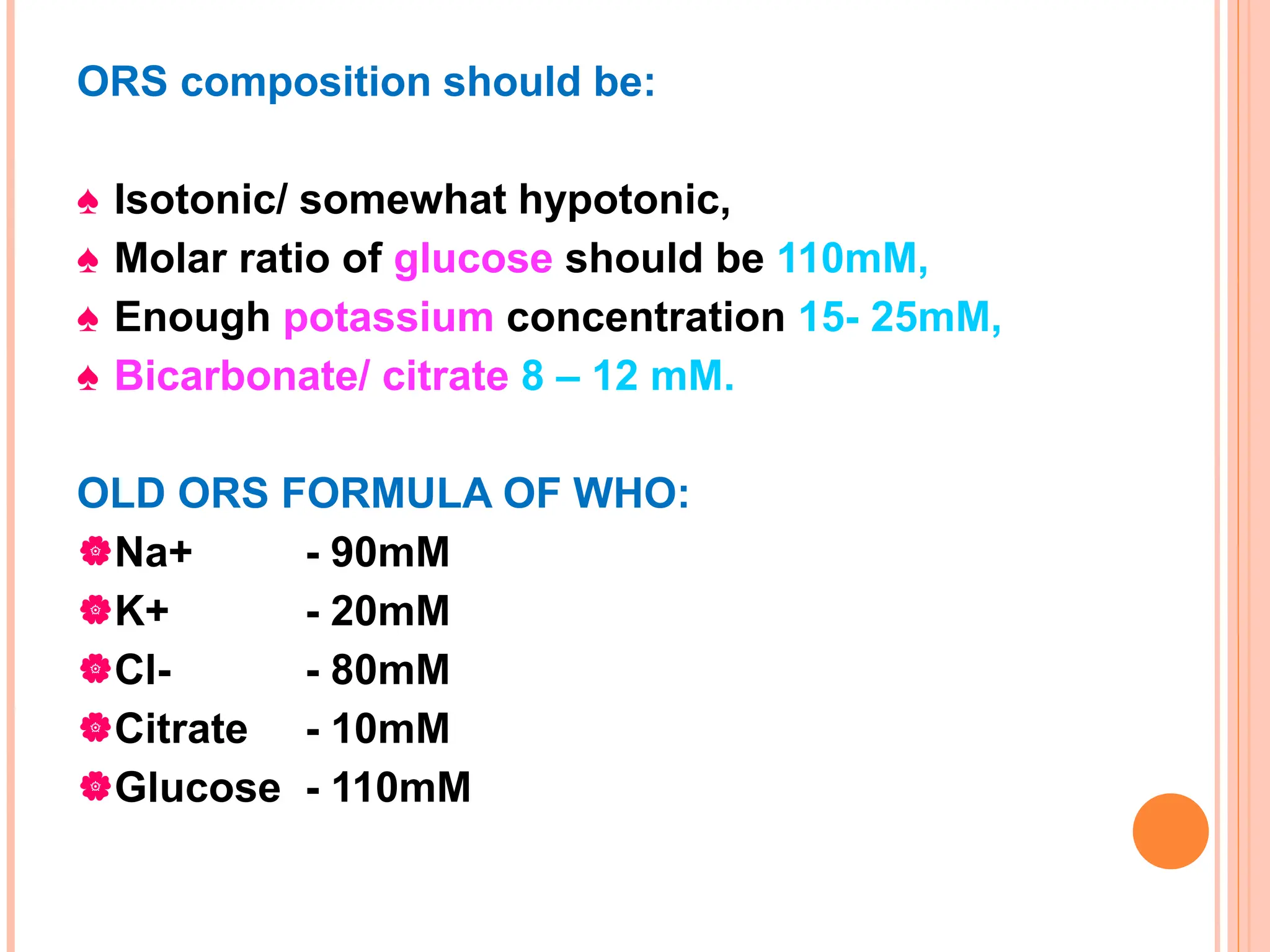 ORS composition should be:

♠ Isotonic/ somewhat hypotonic,
♠ Molar ratio of glucose should be 110mM,
♠ Enough potassium concentration 15- 25mM,
♠ Bicarbonate/ citrate 8 – 12 mM.

OLD ORS FORMULA OF WHO:
Na+ - 90mM
K+ - 20mM
Cl- - 80mM
Citrate - 10mM
Glucose - 110mM